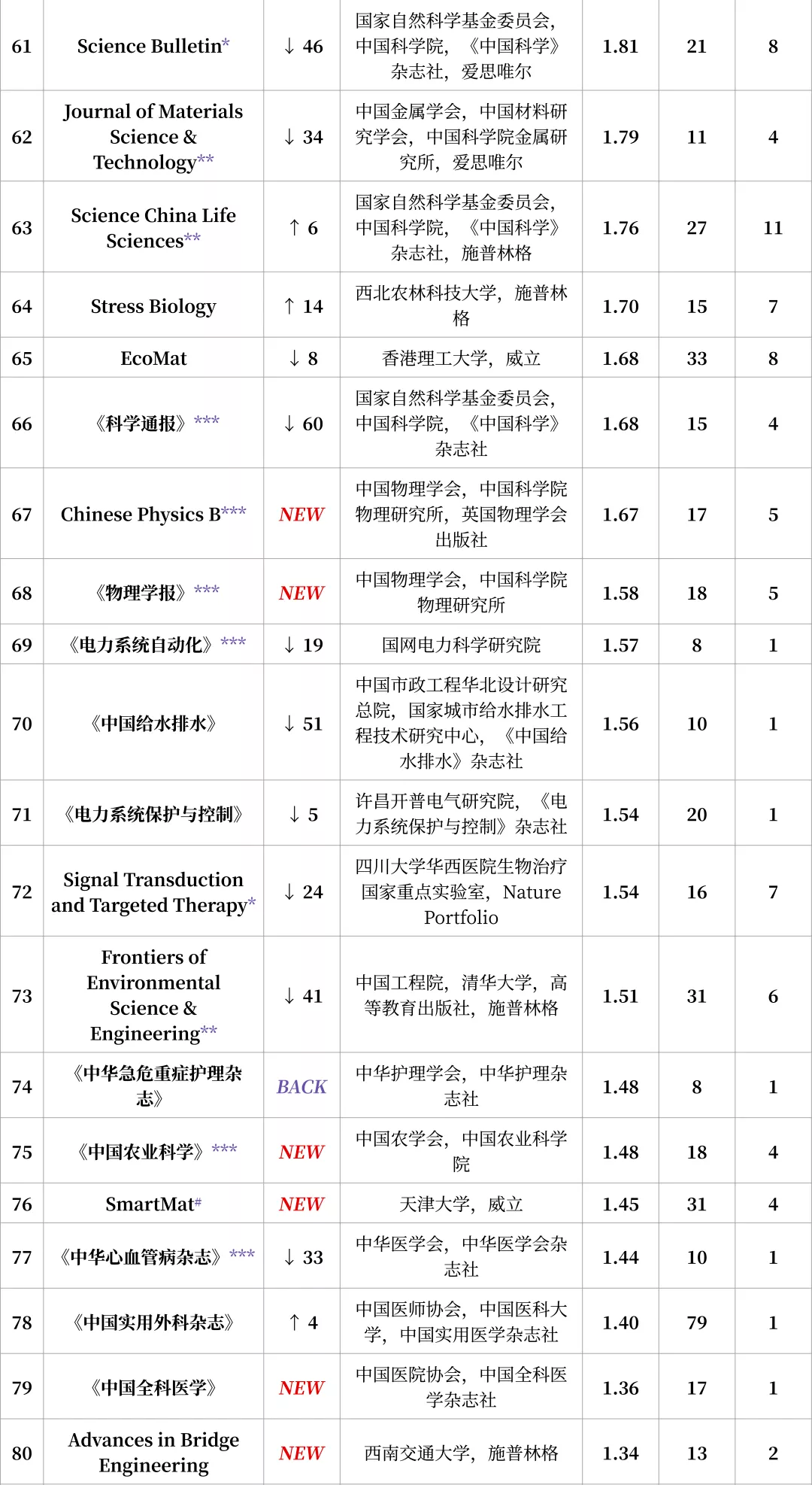 | | | | | | | |
|---|---|---|---|---|---|---|
| 61 | Science Bulletin* | ↓ 46 | 国家自然科学基金委员会，中国科学院，《中国科学》杂志社，爱思唯尔 | 1.81 | 21 | 8 |
| 62 | Journal of Materials Science & Technology** | ↓ 34 | 中国金属学会，中国材料研究学会，中国科学院金属研究所，爱思唯尔 | 1.79 | 11 | 4 |
| 63 | Science China Life Sciences** | ↑ 6 | 国家自然科学基金委员会，中国科学院，《中国科学》杂志社，施普林格 | 1.76 | 27 | 11 |
| 64 | Stress Biology | ↑ 14 | 西北农林科技大学，施普林格 | 1.70 | 15 | 7 |
| 65 | EcoMat | ↓ 8 | 香港理工大学，威立 | 1.68 | 33 | 8 |
| 66 | 《科学通报》*** | ↓ 60 | 国家自然科学基金委员会，中国科学院，《中国科学》杂志社 | 1.68 | 15 | 4 |
| 67 | Chinese Physics B*** | NEW | 中国物理学会，中国科学院物理研究所，英国物理学会出版社 | 1.67 | 17 | 5 |
| 68 | 《物理学报》*** | NEW | 中国物理学会，中国科学院物理研究所 | 1.58 | 18 | 5 |
| 69 | 《电力系统自动化》*** | ↓ 19 | 国网电力科学研究院 | 1.57 | 8 | 1 |
| 70 | 《中国给水排水》 | ↓ 51 | 中国市政工程华北设计研究总院，国家城市给水排水工程技术研究中心，《中国给水排水》杂志社 | 1.56 | 10 | 1 |
| 71 | 《电力系统保护与控制》 | ↓ 5 | 许昌开普电气研究院，《电力系统保护与控制》杂志社 | 1.54 | 20 | 1 |
| 72 | Signal Transduction and Targeted Therapy* | ↓ 24 | 四川大学华西医院生物治疗国家重点实验室，Nature Portfolio | 1.54 | 16 | 7 |
| 73 | Frontiers of Environmental Science & Engineering** | ↓ 41 | 中国工程院，清华大学，高等教育出版社，施普林格 | 1.51 | 31 | 6 |
| 74 | 《中华急危重症护理杂志》 | BACK | 中华护理学会，中华护理杂志社 | 1.48 | 8 | 1 |
| 75 | 《中国农业科学》*** | NEW | 中国农学会，中国农业科学院 | 1.48 | 18 | 4 |
| 76 | SmartMat# | NEW | 天津大学，威立 | 1.45 | 31 | 4 |
| 77 | 《中华心血管病杂志》*** | ↓ 33 | 中华医学会，中华医学会杂志社 | 1.44 | 10 | 1 |
| 78 | 《中国实用外科杂志》 | ↑ 4 | 中国医师协会，中国医科大学，中国实用医学杂志社 | 1.40 | 79 | 1 |
| 79 | 《中国全科医学》 | NEW | 中国医院协会，中国全科医学杂志社 | 1.36 | 17 | 1 |
| 80 | Advances in Bridge Engineering | NEW | 西南交通大学，施普林格 | 1.34 | 13 | 2 |